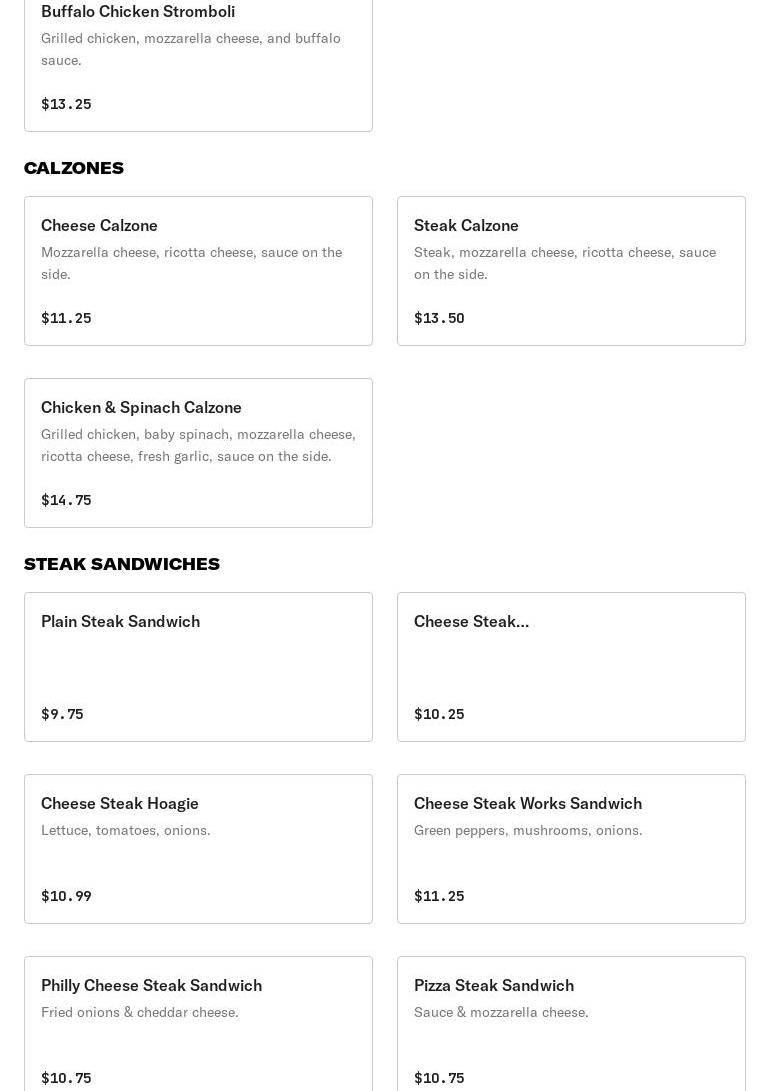 Buffalo Chicken Stromboli
Grilled chicken, mozzarella cheese, and buffalo sauce.

$13.25

CALZONES

Cheese Calzone
Mozzarella cheese, ricotta cheese, sauce on the side.

$11.25

Steak Calzone
Steak, mozzarella cheese, ricotta cheese, sauce on the side.

$13.50

Chicken & Spinach Calzone
Grilled chicken, baby spinach, mozzarella cheese, ricotta cheese, fresh garlic, sauce on the side.

$14.75

STEAK SANDWICHES

Plain Steak Sandwich

$9.75

Cheese Steak...

$10.25

Cheese Steak Hoagie
Lettuce, tomatoes, onions.

$10.99

Cheese Steak Works Sandwich
Green peppers, mushrooms, onions.

$11.25

Philly Cheese Steak Sandwich
Fried onions & cheddar cheese.

$10.75

Pizza Steak Sandwich
Sauce & mozzarella cheese.

$10.75